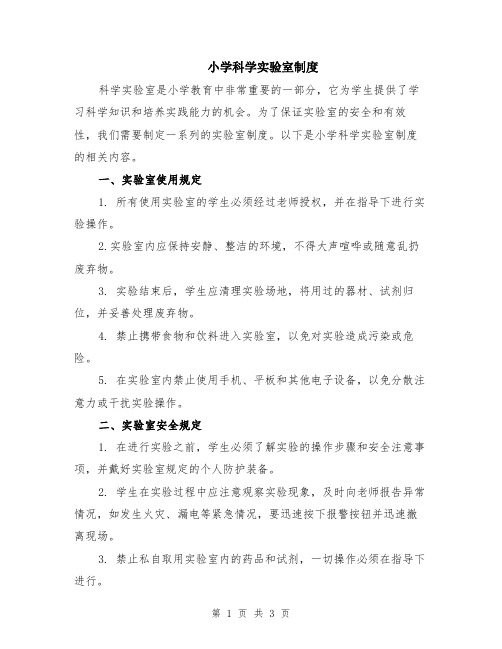 小学科学实验室制度

科学实验室是小学教育中非常重要的一部分，它为学生提供了学习科学知识和培养实践能力的机会。为了保证实验室的安全和有效性，我们需要制定一系列的实验室制度。以下是小学科学实验室制度的相关内容。

一、实验室使用规定

1. 所有使用实验室的学生必须经过老师授权，并在指导下进行实验操作。

2.实验室内应保持安静、整洁的环境，不得大声喧哗或随意乱扔废弃物。

3. 实验结束后，学生应清理实验场地，将用过的器材、试剂归位，并妥善处理废弃物。

4. 禁止携带食物和饮料进入实验室，以免对实验造成污染或危险。

5. 在实验室内禁止使用手机、平板和其他电子设备，以免分散注意力或干扰实验操作。

二、实验室安全规定

1. 在进行实验之前，学生必须了解实验的操作步骤和安全注意事项，并戴好实验室规定的个人防护装备。

2. 学生在实验过程中应注意观察实验现象，及时向老师报告异常情况，如发生火灾、漏电等紧急情况，要迅速按下报警按钮并迅速撤离现场。

3. 禁止私自取用实验室内的药品和试剂，一切操作必须在指导下进行。

第 1 页 共 3 页